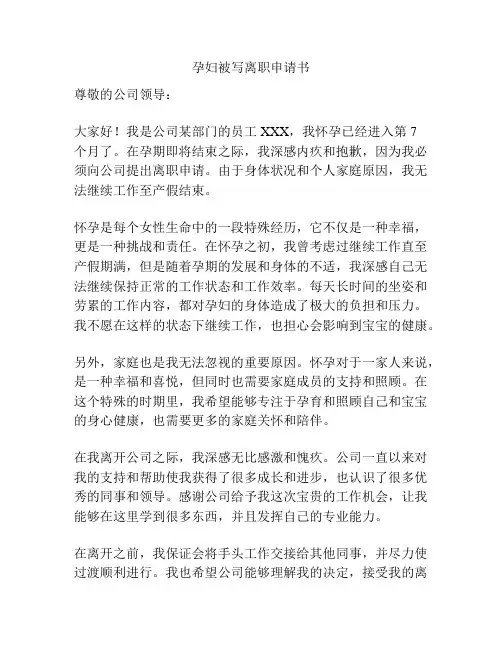 孕妇被写离职申请书

尊敬的公司领导：

大家好！我是公司某部门的员工 XXX，我怀孕已经进入第 7 个月了。在孕期即将结束之际，我深感内疚和抱歉，因为我必须向公司提出离职申请。由于身体状况和个人家庭原因，我无法继续工作至产假结束。

怀孕是每个女性生命中的一段特殊经历，它不仅是一种幸福，更是一种挑战和责任。在怀孕之初，我曾考虑过继续工作直至产假期满，但是随着孕期的发展和身体的不适，我深感自己无法继续保持正常的工作状态和工作效率。每天长时间的坐姿和劳累的工作内容，都对孕妇的身体造成了极大的负担和压力。我不愿在这样的状态下继续工作，也担心会影响到宝宝的健康。

另外，家庭也是我无法忽视的重要原因。怀孕对于一家人来说，是一种幸福和喜悦，但同时也需要家庭成员的支持和照顾。在这个特殊的时期里，我希望能够专注于孕育和照顾自己和宝宝的身心健康，也需要更多的家庭关怀和陪伴。

在我离开公司之际，我深感无比感激和愧疚。公司一直以来对我的支持和帮助使我获得了很多成长和进步，也认识了很多优秀的同事和领导。感谢公司给予我这次宝贵的工作机会，让我能够在这里学到很多东西，并且发挥自己的专业能力。

在离开之前，我保证会将手头工作交接给其他同事，并尽力使过渡顺利进行。我也希望公司能够理解我的决定，接受我的离